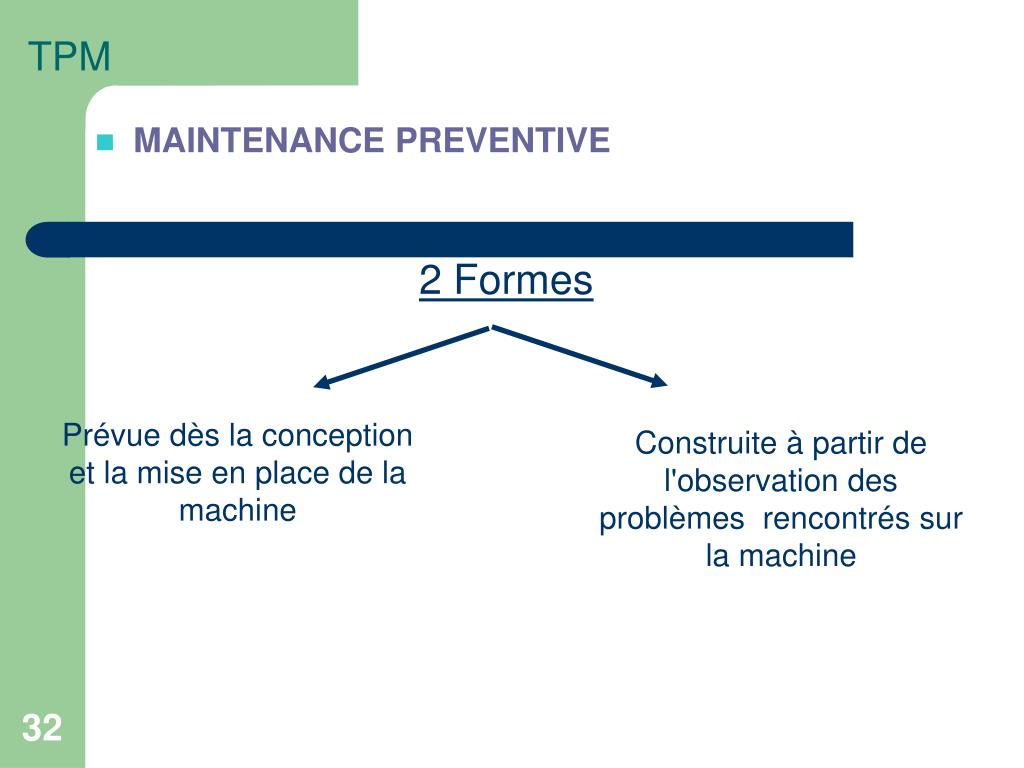 TPM

MAINTENANCE PREVENTIVE

2 Formes

Prévue dès la conception et la mise en place de la machine

Construite à partir de l'observation des problèmes rencontrés sur la machine

32